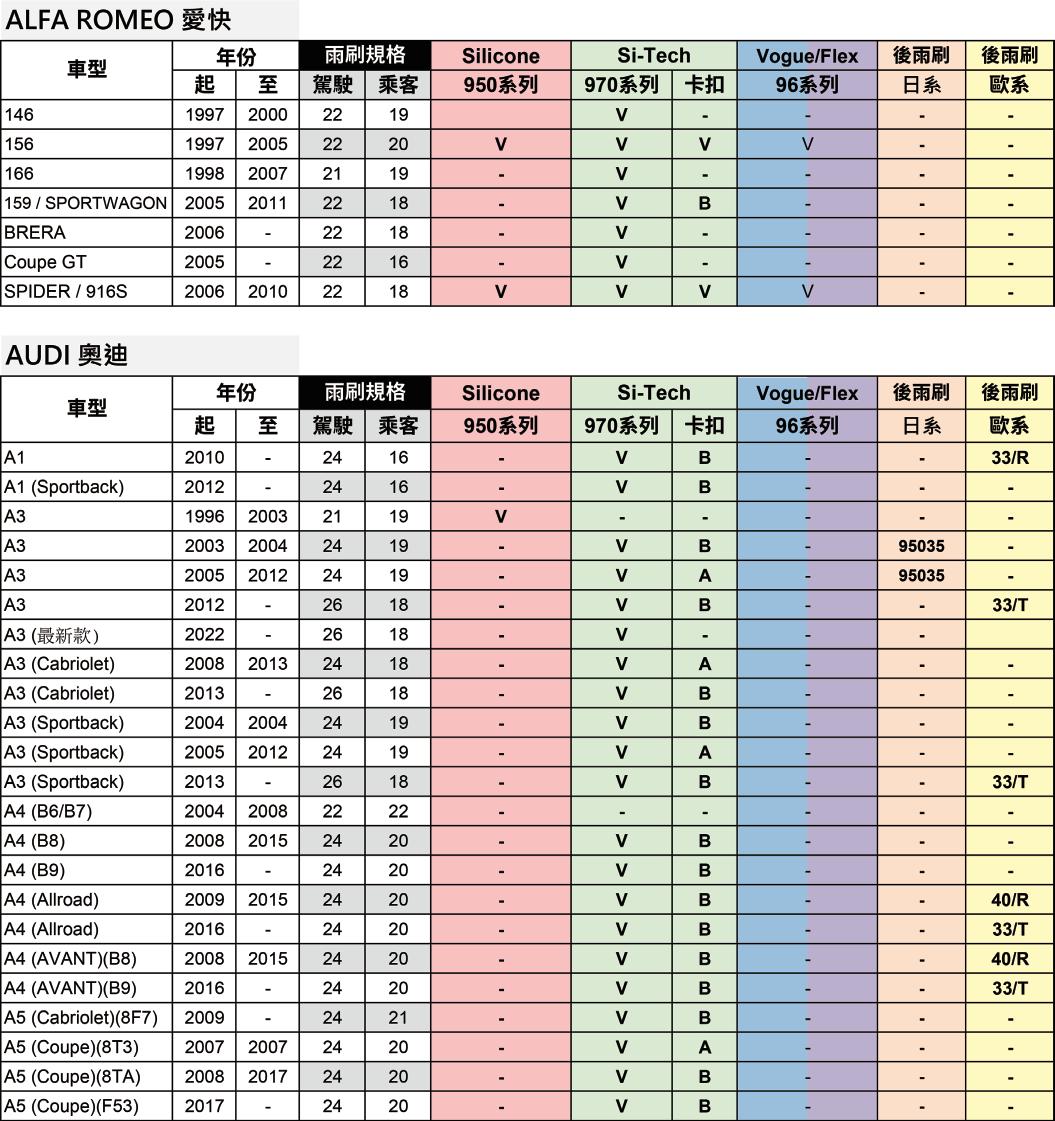 ALFA ROMEO 愛快

| 車型 | 年份 起 | 年份 至 | 雨刷規格 駕駛 | 雨刷規格 乘客 | Silicone 950系列 | Si-Tech 970系列 | Si-Tech 卡扣 | Vogue/Flex 96系列 | 後雨刷 日系 | 後雨刷 歐系 |
|---|---|---|---|---|---|---|---|---|---|---|
| 146 | 1997 | 2000 | 22 | 19 |  | V | - | - | - | - |
| 156 | 1997 | 2005 | 22 | 20 | V | V | V | V | - | - |
| 166 | 1998 | 2007 | 21 | 19 | - | V | - | - | - | - |
| 159 / SPORTWAGON | 2005 | 2011 | 22 | 18 | - | V | B | - | - | - |
| BRERA | 2006 | - | 22 | 18 | - | V | - | - | - | - |
| Coupe GT | 2005 | - | 22 | 16 | - | V | - | - | - | - |
| SPIDER / 916S | 2006 | 2010 | 22 | 18 | V | V | V | V | - | - |

AUDI 奧迪

| 車型 | 年份 起 | 年份 至 | 雨刷規格 駕駛 | 雨刷規格 乘客 | Silicone 950系列 | Si-Tech 970系列 | Si-Tech 卡扣 | Vogue/Flex 96系列 | 後雨刷 日系 | 後雨刷 歐系 |
|---|---|---|---|---|---|---|---|---|---|---|
| A1 | 2010 | - | 24 | 16 | - | V | B | - | - | 33/R |
| A1 (Sportback) | 2012 | - | 24 | 16 | - | V | B | - | - | - |
| A3 | 1996 | 2003 | 21 | 19 | V | - | - | - | - | - |
| A3 | 2003 | 2004 | 24 | 19 | - | V | B | - | 95035 | - |
| A3 | 2005 | 2012 | 24 | 19 | - | V | A | - | 95035 | - |
| A3 | 2012 | - | 26 | 18 | - | V | B | - | - | 33/T |
| A3 (最新款) | 2022 | - | 26 | 18 | - | V | - | - | - |  |
| A3 (Cabriolet) | 2008 | 2013 | 24 | 18 | - | V | A | - | - | - |
| A3 (Cabriolet) | 2013 | - | 26 | 18 | - | V | B | - | - | - |
| A3 (Sportback) | 2004 | 2004 | 24 | 19 | - | V | B | - | - | - |
| A3 (Sportback) | 2005 | 2012 | 24 | 19 | - | V | A | - | - | - |
| A3 (Sportback) | 2013 | - | 26 | 18 | - | V | B | - | - | 33/T |
| A4 (B6/B7) | 2004 | 2008 | 22 | 22 | - | - | - | - | - | - |
| A4 (B8) | 2008 | 2015 | 24 | 20 | - | V | B | - | - | - |
| A4 (B9) | 2016 | - | 24 | 20 | - | V | B | - | - | - |
| A4 (Allroad) | 2009 | 2015 | 24 | 20 | - | V | B | - | - | 40/R |
| A4 (Allroad) | 2016 | - | 24 | 20 | - | V | B | - | - | 33/T |
| A4 (AVANT)(B8) | 2008 | 2015 | 24 | 20 | - | V | B | - | - | 40/R |
| A4 (AVANT)(B9) | 2016 | - | 24 | 20 | - | V | B | - | - | 33/T |
| A5 (Cabriolet)(8F7) | 2009 | - | 24 | 21 | - | V | B | - | - | - |
| A5 (Coupe)(8T3) | 2007 | 2007 | 24 | 20 | - | V | A | - | - | - |
| A5 (Coupe)(8TA) | 2008 | 2017 | 24 | 20 | - | V | B | - | - | - |
| A5 (Coupe)(F53) | 2017 | - | 24 | 20 | - | V | B | - | - | - |